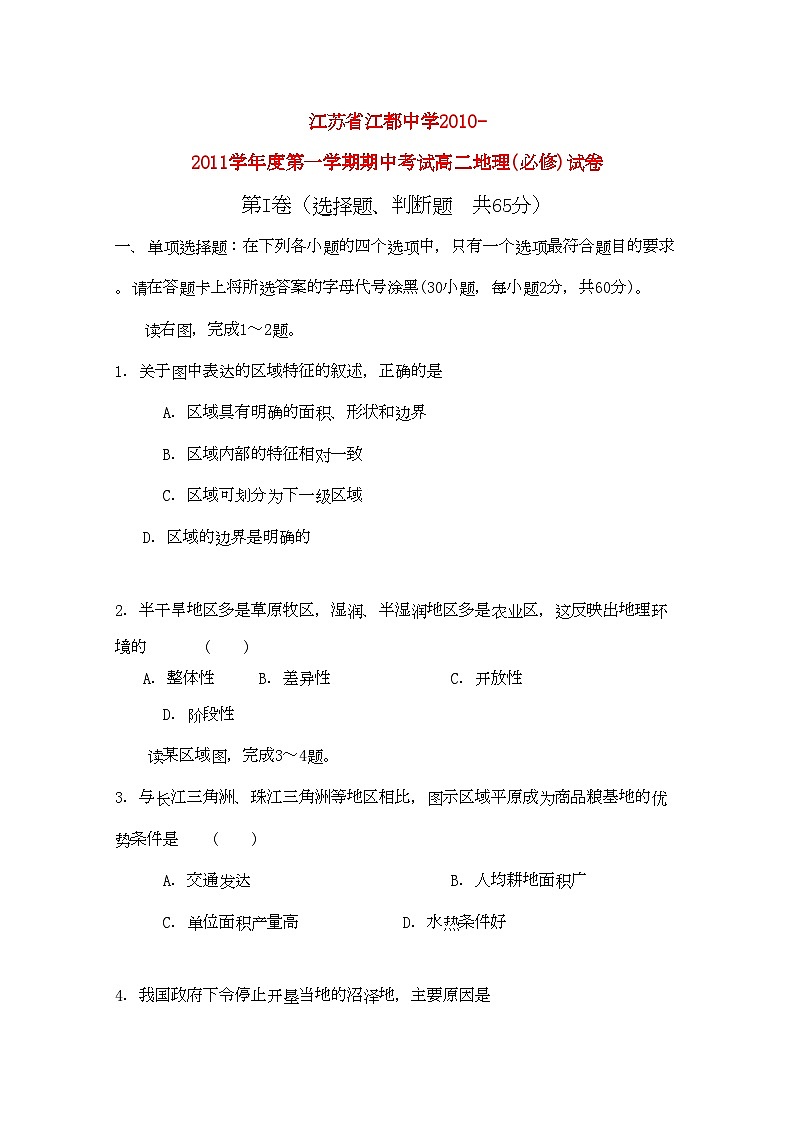 江苏省江都中学2010-

2011学年度第一学期期中考试高二地理(必修)试卷

第I卷（选择题、判断题　共65分）

一、单项选择题：在下列各小题的四个选项中，只有一个选项最符合题目的要求。请在答题卡上将所选答案的字母代号涂黑(30小题，每小题2分，共60分)。

读右图，完成1～2题。

1. 关于图中表达的区域特征的叙述，正确的是

A. 区域具有明确的面积、形状和边界

B. 区域内部的特征相对一致

C. 区域可划分为下一级区域

D. 区域的边界是明确的

2. 半干旱地区多是草原牧区，湿润、半湿润地区多是农业区，这反映出地理环境的　　(　　)

A. 整体性　　B. 差异性　　C. 开放性

D. 阶段性

读某区域图，完成3～4题。

3. 与长江三角洲、珠江三角洲等地区相比，图示区域平原成为商品粮基地的优势条件是　　(　　)

A. 交通发达　　B. 人均耕地面积广

C. 单位面积产量高　　D. 水热条件好

4. 我国政府下令停止开垦当地的沼泽地，主要原因是